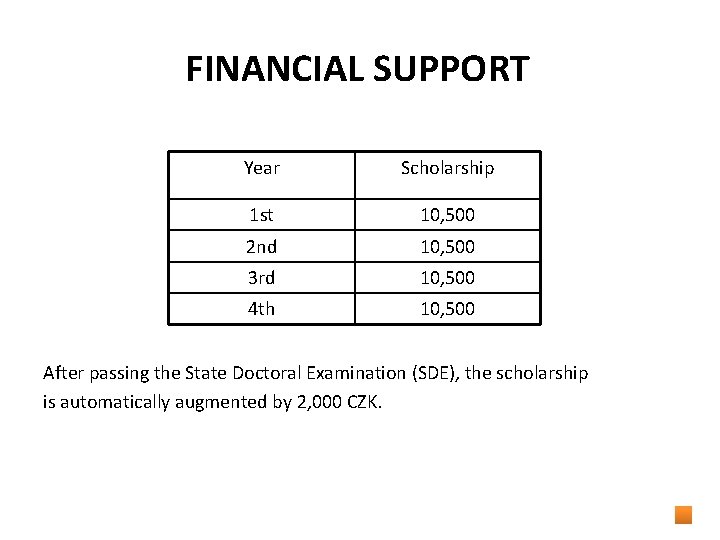 FINANCIAL SUPPORT

| Year | Scholarship |
|---|---|
| 1st | 10,500 |
| 2nd | 10,500 |
| 3rd | 10,500 |
| 4th | 10,500 |

After passing the State Doctoral Examination (SDE), the scholarship is automatically augmented by 2,000 CZK.